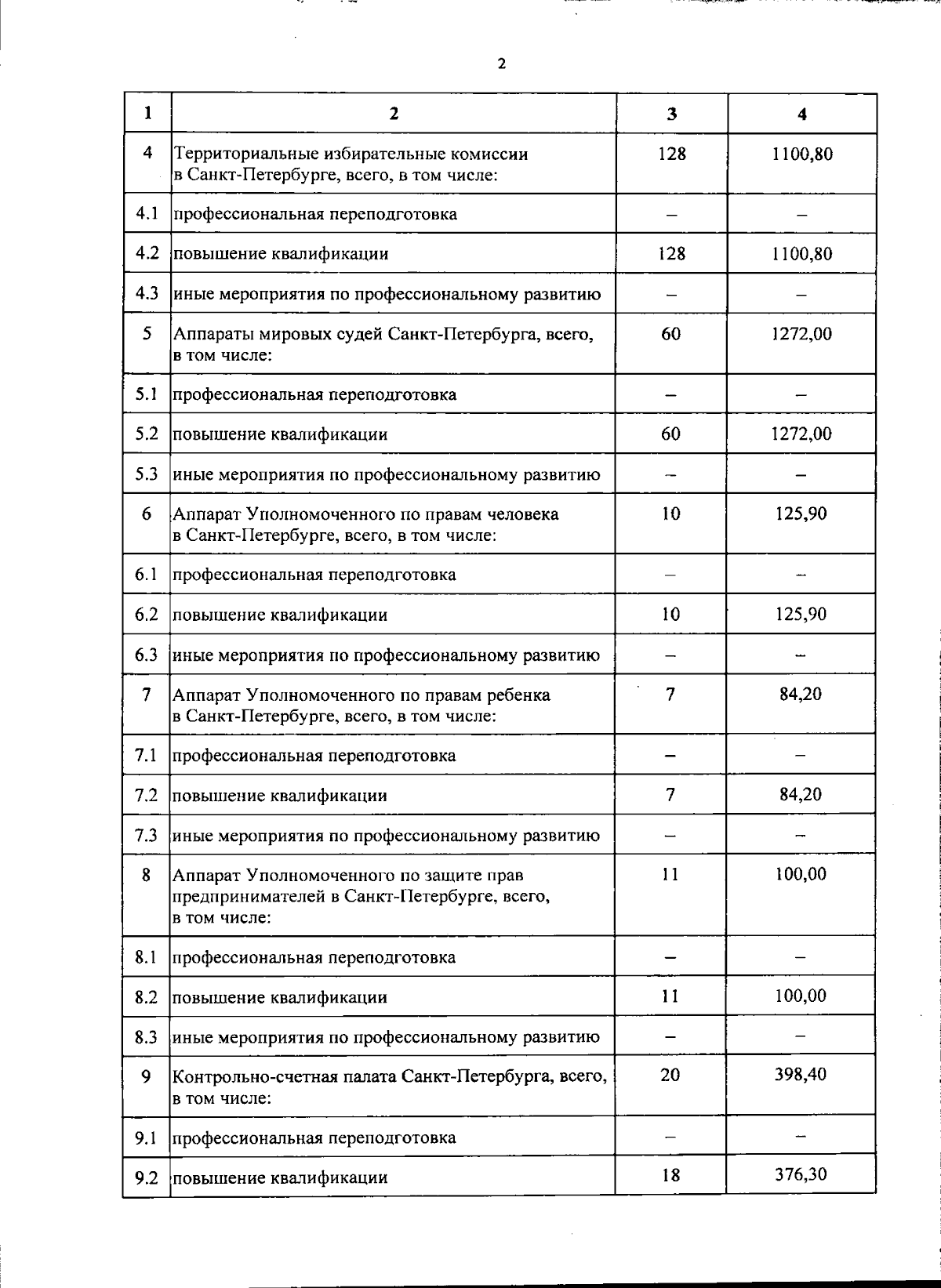 2

| 1 | 2 | 3 | 4 |
|---|---|---|---|
| 4 | Территориальные избирательные комиссии в Санкт-Петербурге, всего, в том числе: | 128 | 1100,80 |
| 4.1 | профессиональная переподготовка | – | – |
| 4.2 | повышение квалификации | 128 | 1100,80 |
| 4.3 | иные мероприятия по профессиональному развитию | – | – |
| 5 | Аппараты мировых судей Санкт-Петербурга, всего, в том числе: | 60 | 1272,00 |
| 5.1 | профессиональная переподготовка | – | – |
| 5.2 | повышение квалификации | 60 | 1272,00 |
| 5.3 | иные мероприятия по профессиональному развитию | – | – |
| 6 | Аппарат Уполномоченного по правам человека в Санкт-Петербурге, всего, в том числе: | 10 | 125,90 |
| 6.1 | профессиональная переподготовка | – | – |
| 6.2 | повышение квалификации | 10 | 125,90 |
| 6.3 | иные мероприятия по профессиональному развитию | – | – |
| 7 | Аппарат Уполномоченного по правам ребенка в Санкт-Петербурге, всего, в том числе: | 7 | 84,20 |
| 7.1 | профессиональная переподготовка | – | – |
| 7.2 | повышение квалификации | 7 | 84,20 |
| 7.3 | иные мероприятия по профессиональному развитию | – | – |
| 8 | Аппарат Уполномоченного по защите прав предпринимателей в Санкт-Петербурге, всего, в том числе: | 11 | 100,00 |
| 8.1 | профессиональная переподготовка | – | – |
| 8.2 | повышение квалификации | 11 | 100,00 |
| 8.3 | иные мероприятия по профессиональному развитию | – | – |
| 9 | Контрольно-счетная палата Санкт-Петербурга, всего, в том числе: | 20 | 398,40 |
| 9.1 | профессиональная переподготовка | – | – |
| 9.2 | повышение квалификации | 18 | 376,30 |